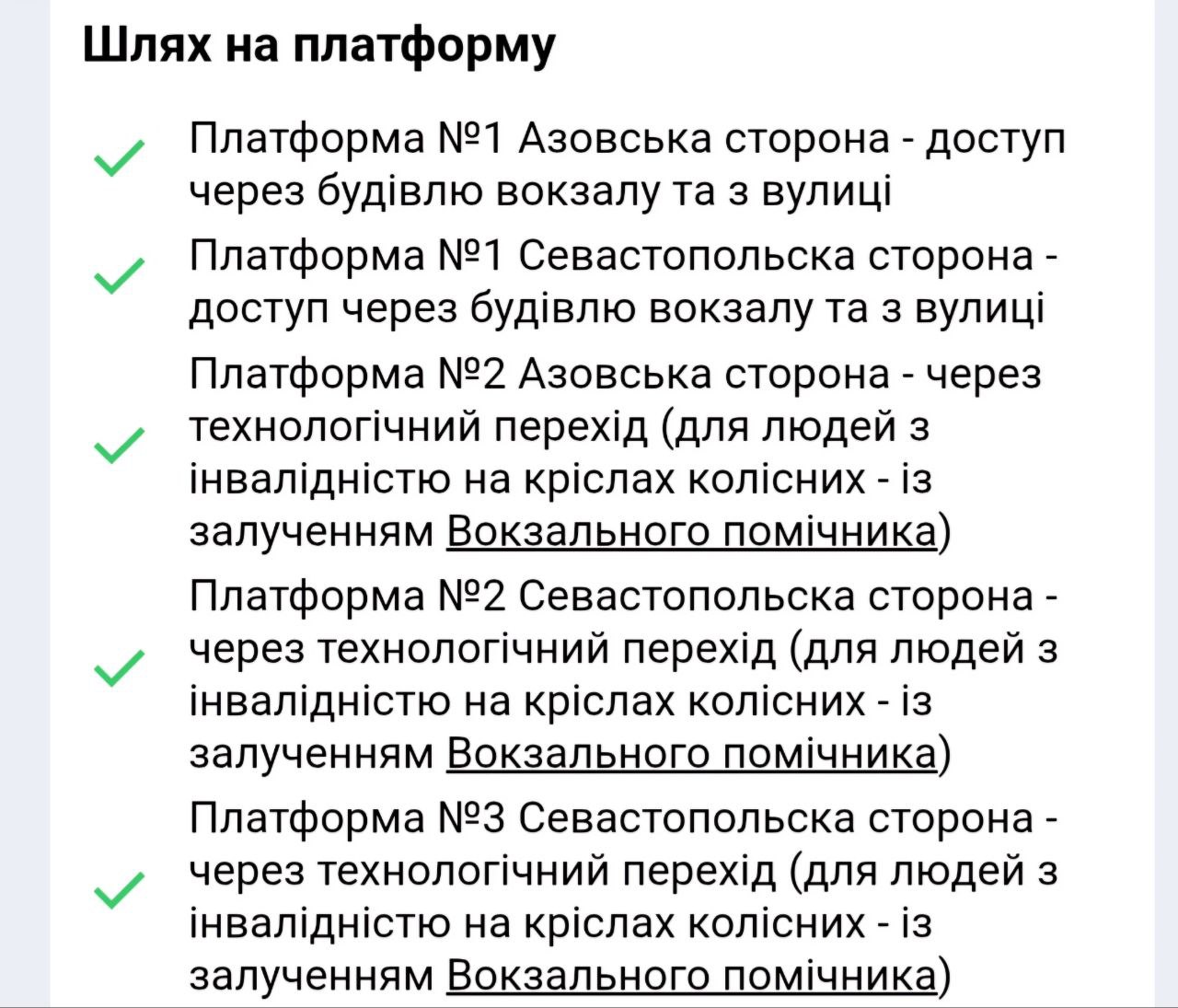 Шлях на платформу

Платформа №1 Азовська сторона - доступ через будівлю вокзалу та з вулиці

Платформа №1 Севастопольска сторона - доступ через будівлю вокзалу та з вулиці

Платформа №2 Азовська сторона - через технологічний перехід (для людей з інвалідністю на кріслах колісних - із залученням Вокзального помічника)

Платформа №2 Севастопольска сторона - через технологічний перехід (для людей з інвалідністю на кріслах колісних - із залученням Вокзального помічника)

Платформа №3 Севастопольска сторона - через технологічний перехід (для людей з інвалідністю на кріслах колісних - із залученням Вокзального помічника)